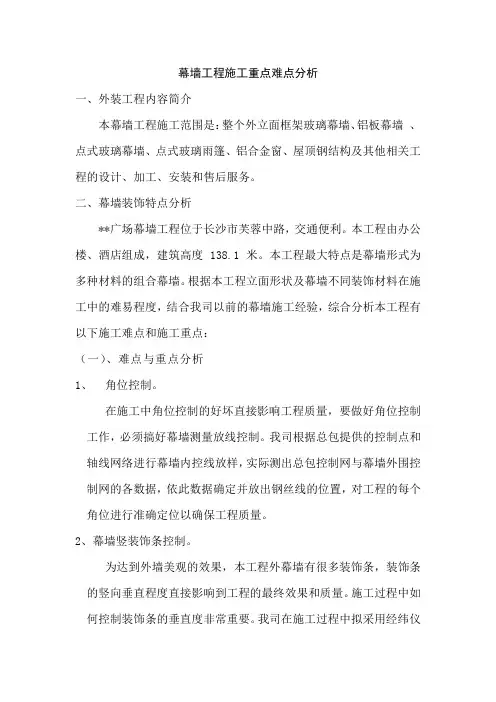 幕墙工程施工重点难点分析

一、外装工程内容简介

本幕墙工程施工范围是：整个外立面框架玻璃幕墙、铝板幕墙 、点式玻璃幕墙、点式玻璃雨篷、铝合金窗、屋顶钢结构及其他相关工程的设计、加工、安装和售后服务。

二、幕墙装饰特点分析

**广场幕墙工程位于长沙市芙蓉中路，交通便利。本工程由办公楼、酒店组成，建筑高度 138.1 米。本工程最大特点是幕墙形式为多种材料的组合幕墙。根据本工程立面形状及幕墙不同装饰材料在施工中的难易程度，结合我司以前的幕墙施工经验，综合分析本工程有以下施工难点和施工重点：

（一）、难点与重点分析

1、 角位控制。

在施工中角位控制的好坏直接影响工程质量，要做好角位控制工作，必须搞好幕墙测量放线控制。我司根据总包提供的控制点和轴线网络进行幕墙内控线放样，实际测出总包控制网与幕墙外围控制网的各数据，依此数据确定并放出钢丝线的位置，对工程的每个角位进行准确定位以确保工程质量。

2、幕墙竖装饰条控制。

为达到外墙美观的效果，本工程外幕墙有很多装饰条，装饰条的竖向垂直程度直接影响到工程的最终效果和质量。施工过程中如何控制装饰条的垂直度非常重要。我司在施工过程中拟采用经纬仪